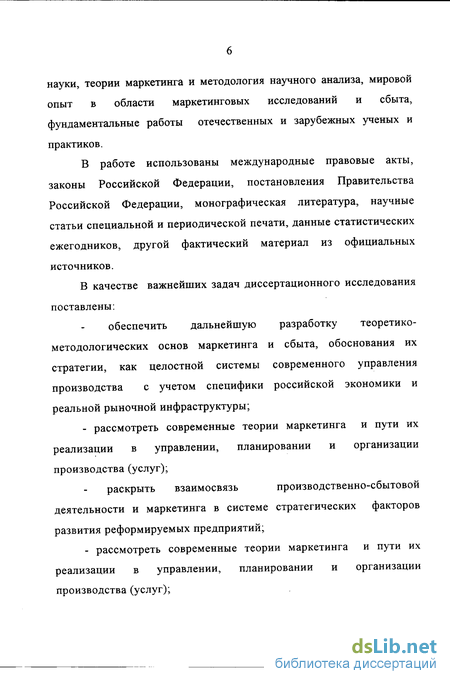 6

науки, теории маркетинга и методология научного анализа, мировой опыт в области маркетинговых исследований и сбыта, фундаментальные работы отечественных и зарубежных ученых и практиков.

В работе использованы международные правовые акты, законы Российской Федерации, постановления Правительства Российской Федерации, монографическая литература, научные статьи специальной и периодической печати, данные статистических ежегодников, другой фактический материал из официальных источников.

В качестве важнейших задач диссертационного исследования поставлены:

- обеспечить дальнейшую разработку теоретико-методологических основ маркетинга и сбыта, обоснования их стратегии, как целостной системы современного управления производства с учетом специфики российской экономики и реальной рыночной инфраструктуры;

- рассмотреть современные теории маркетинга и пути их реализации в управлении, планировании и организации производства (услуг);

- раскрыть взаимосвязь производственно-сбытовой деятельности и маркетинга в системе стратегических факторов развития реформируемых предприятий;

- рассмотреть современные теории маркетинга и пути их реализации в управлении, планировании и организации производства (услуг);

dsLib.net
библиотека диссертаций